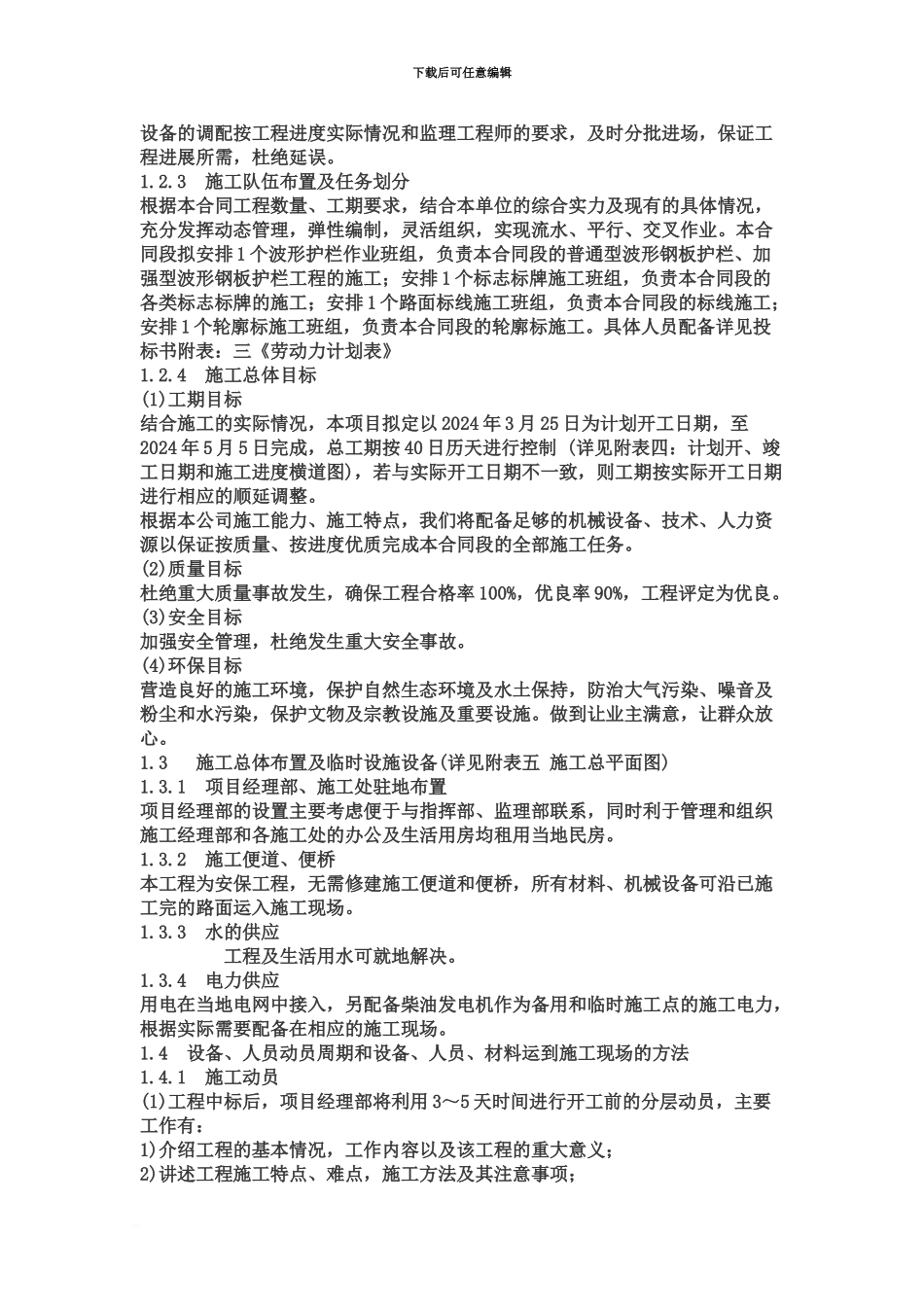 下载后可任意编辑

设备的调配按工程进度实际情况和监理工程师的要求，及时分批进场，保证工程进展所需，杜绝延误。
1.2.3　施工队伍布置及任务划分
根据本合同工程数量、工期要求，结合本单位的综合实力及现有的具体情况，充分发挥动态管理，弹性编制，灵活组织，实现流水、平行、交叉作业。本合同段拟安排1个波形护栏作业班组，负责本合同段的普通型波形钢板护栏、加强型波形钢板护栏工程的施工；安排1个标志标牌施工班组，负责本合同段的各类标志标牌的施工；安排1个路面标线施工班组，负责本合同段的标线施工；安排1个轮廓标施工班组，负责本合同段的轮廓标施工。具体人员配备详见投标书附表：三《劳动力计划表》
1.2.4　施工总体目标
(1)工期目标
结合施工的实际情况，本项目拟定以2024年3月25日为计划开工日期，至2024年5月5日完成，总工期按40日历天进行控制（详见附表四：计划开、竣工日期和施工进度横道图），若与实际开工日期不一致，则工期按实际开工日期进行相应的顺延调整。
根据本公司施工能力、施工特点，我们将配备足够的机械设备、技术、人力资源以保证按质量、按进度优质完成本合同段的全部施工任务。
(2)质量目标
杜绝重大质量事故发生，确保工程合格率100%，优良率90%，工程评定为优良。
(3)安全目标
加强安全管理，杜绝发生重大安全事故。
(4)环保目标
营造良好的施工环境，保护自然生态环境及水土保持，防治大气污染、噪音及粉尘和水污染，保护文物及宗教设施及重要设施。做到让业主满意，让群众放心。
1.3　施工总体布置及临时设施设备(详见附表五 施工总平面图)
1.3.1　项目经理部、施工处驻地布置
项目经理部的设置主要考虑便于与指挥部、监理部联系，同时利于管理和组织施工经理部和各施工处的办公及生活用房均租用当地民房。
1.3.2　施工便道、便桥
本工程为安保工程，无需修建施工便道和便桥，所有材料、机械设备可沿已施工完的路面运入施工现场。
1.3.3　水的供应
工程及生活用水可就地解决。
1.3.4　电力供应
用电在当地电网中接入，另配备柴油发电机作为备用和临时施工点的施工电力，根据实际需要配备在相应的施工现场。
1.4　设备、人员动员周期和设备、人员、材料运到施工现场的方法
1.4.1　施工动员
(1)工程中标后，项目经理部将利用3～5天时间进行开工前的分层动员，主要工作有：
1)介绍工程的基本情况，工作内容以及该工程的重大意义；
2)讲述工程施工特点、难点，施工方法及其注意事项；